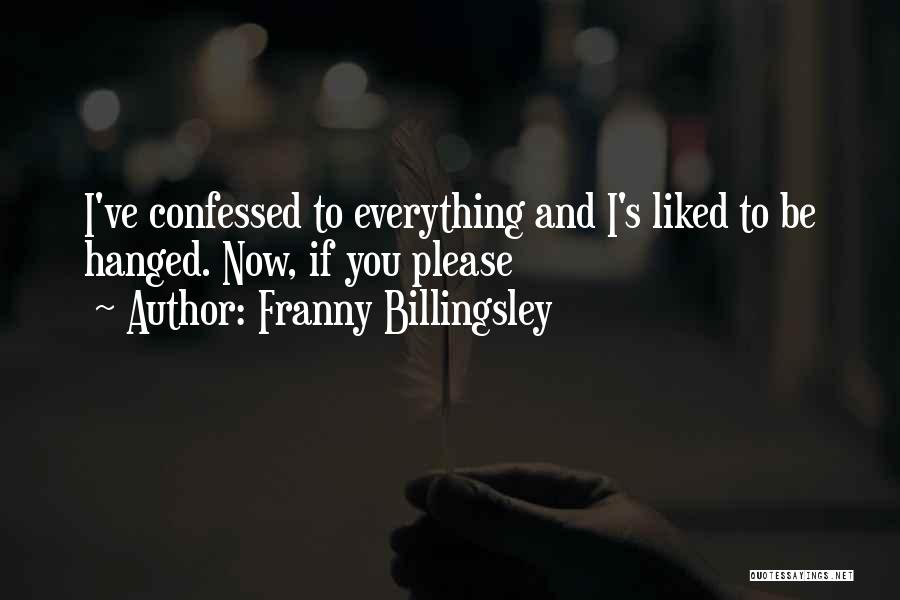 I've confessed to everything and I's liked to be hanged. Now, if you please

~ Author: Franny Billingsley

QUOTESSAYINGS.NET